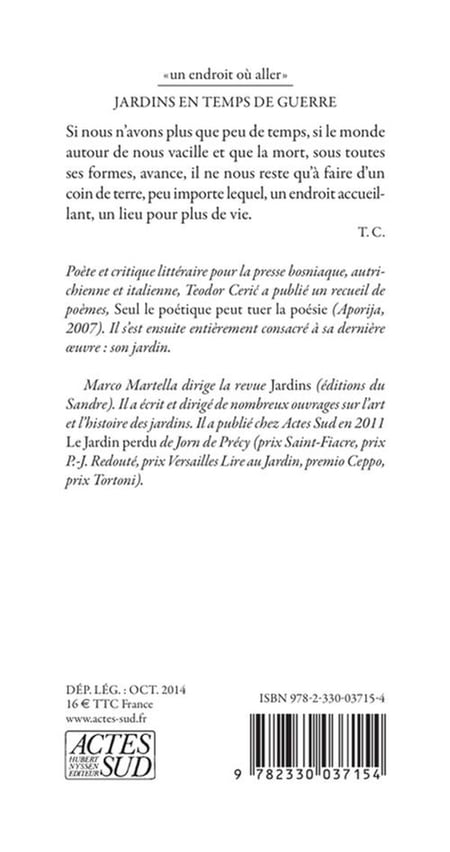 «un endroit où aller»

JARDINS EN TEMPS DE GUERRE

Si nous n'avons plus que peu de temps, si le monde autour de nous vacille et que la mort, sous toutes ses formes, avance, il ne nous reste qu'à faire d'un coin de terre, peu importe lequel, un endroit accueillant, un lieu pour plus de vie.

T. C.

Poète et critique littéraire pour la presse bosniaque, autrichienne et italienne, Teodor Cerić a publié un recueil de poèmes, Seul le poétique peut tuer la poésie (Aporija, 2007). Il s'est ensuite entièrement consacré à sa dernière œuvre : son jardin.

Marco Martella dirige la revue Jardins (éditions du Sandre). Il a écrit et dirigé de nombreux ouvrages sur l'art et l'histoire des jardins. Il a publié chez Actes Sud en 2011 Le Jardin perdu de Jorn de Précy (prix Saint-Fiacre, prix P.-J. Redouté, prix Versailles Lire au Jardin, premio Ceppo, prix Tortoni).

DÉP. LÉG. : OCT. 2014
16 € TTC France
www.actes-sud.fr

ACTES SUD HUBERT NYSSEN ÉDITEUR

ISBN 978-2-330-03715-4

9 782330 037154